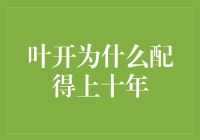 叶开为什么配得上十年